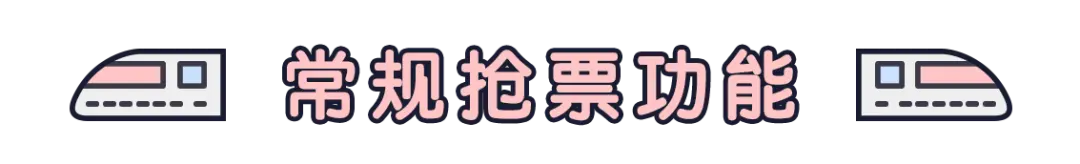 常规抢票功能